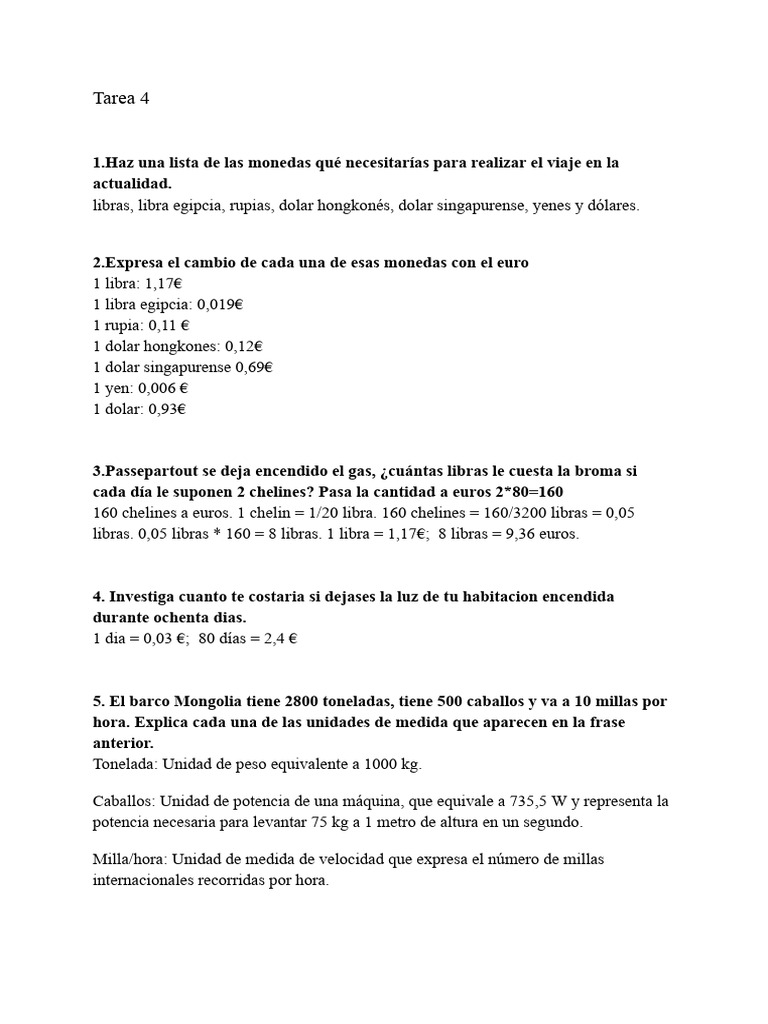 Tarea 4

1.Haz una lista de las monedas qué necesitarías para realizar el viaje en la actualidad.
libras, libra egipcia, rupias, dolar hongkonés, dolar singapurense, yenes y dólares.

2.Expresa el cambio de cada una de esas monedas con el euro
1 libra: 1,17€
1 libra egipcia: 0,019€
1 rupia: 0,11 €
1 dolar hongkones: 0,12€
1 dolar singapurense 0,69€
1 yen: 0,006 €
1 dolar: 0,93€

3.Passepartout se deja encendido el gas, ¿cuántas libras le cuesta la broma si cada día le suponen 2 chelines? Pasa la cantidad a euros 2*80=160
160 chelines a euros. 1 chelin = 1/20 libra. 160 chelines = 160/3200 libras = 0,05 libras. 0,05 libras * 160 = 8 libras. 1 libra = 1,17€; 8 libras = 9,36 euros.

4. Investiga cuanto te costaria si dejases la luz de tu habitacion encendida durante ochenta dias.
1 dia = 0,03 €; 80 días = 2,4 €

5. El barco Mongolia tiene 2800 toneladas, tiene 500 caballos y va a 10 millas por hora. Explica cada una de las unidades de medida que aparecen en la frase anterior.
Tonelada: Unidad de peso equivalente a 1000 kg.

Caballos: Unidad de potencia de una máquina, que equivale a 735,5 W y representa la potencia necesaria para levantar 75 kg a 1 metro de altura en un segundo.

Milla/hora: Unidad de medida de velocidad que expresa el número de millas internacionales recorridas por hora.